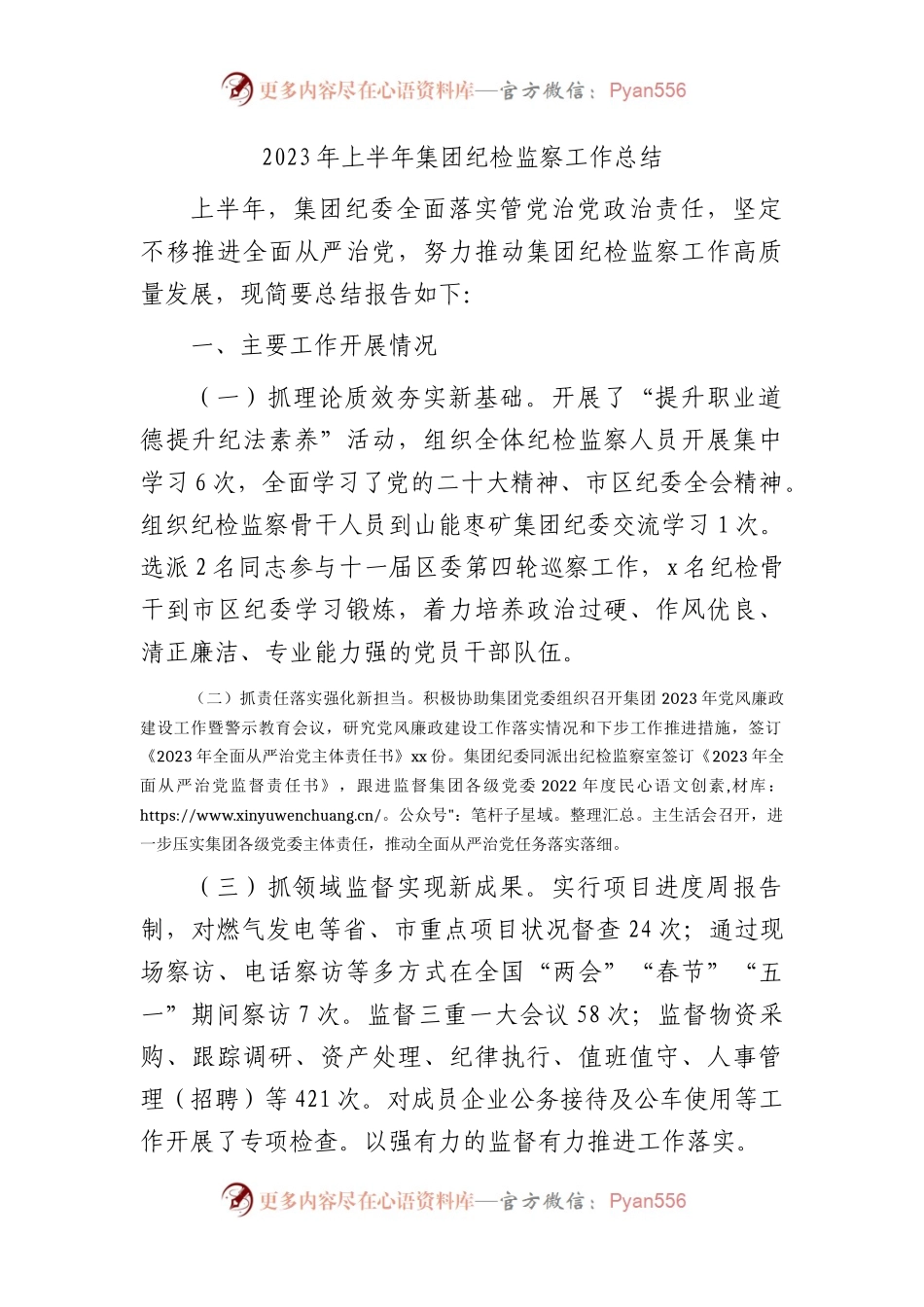 更多内容尽在心语资料库—官方微信：Pyan556

2023年上半年集团纪检监察工作总结

上半年，集团纪委全面落实管党治党政治责任，坚定不移推进全面从严治党，努力推动集团纪检监察工作高质量发展，现简要总结报告如下:

一、主要工作开展情况

（一）抓理论质效夯实新基础。开展了“提升职业道德提升纪法素养”活动，组织全体纪检监察人员开展集中学习6次，全面学习了党的二十大精神、市区纪委全会精神。组织纪检监察骨干人员到山能枣矿集团纪委交流学习1次。选派2名同志参与十一届区委第四轮巡察工作，x名纪检骨干到市区纪委学习锻炼，着力培养政治过硬、作风优良、清正廉洁、专业能力强的党员干部队伍。

（二）抓责任落实强化新担当。积极协助集团党委组织召开集团2023年党风廉政建设工作暨警示教育会议，研究党风廉政建设工作落实情况和下步工作推进措施，签订《2023年全面从严治党主体责任书》xx份。集团纪委同派出纪检监察室签订《2023年全面从严治党监督责任书》，跟进监督集团各级党委2022年度民心语文创素,材库：https://www.xinyuwenchuang.cn/。公众号"：笔杆子星域。整理汇总。主生活会召开，进一步压实集团各级党委主体责任，推动全面从严治党任务落实落细。

（三）抓领域监督实现新成果。实行项目进度周报告制，对燃气发电等省、市重点项目状况督查24次；通过现场察访、电话察访等多方式在全国“两会”“春节”“五一”期间察访7次。监督三重一大会议58次；监督物资采购、跟踪调研、资产处理、纪律执行、值班值守、人事管理（招聘）等421次。对成员企业公务接待及公车使用等工作开展了专项检查。以强有力的监督有力推进工作落实。

更多内容尽在心语资料库—官方微信：Pyan556